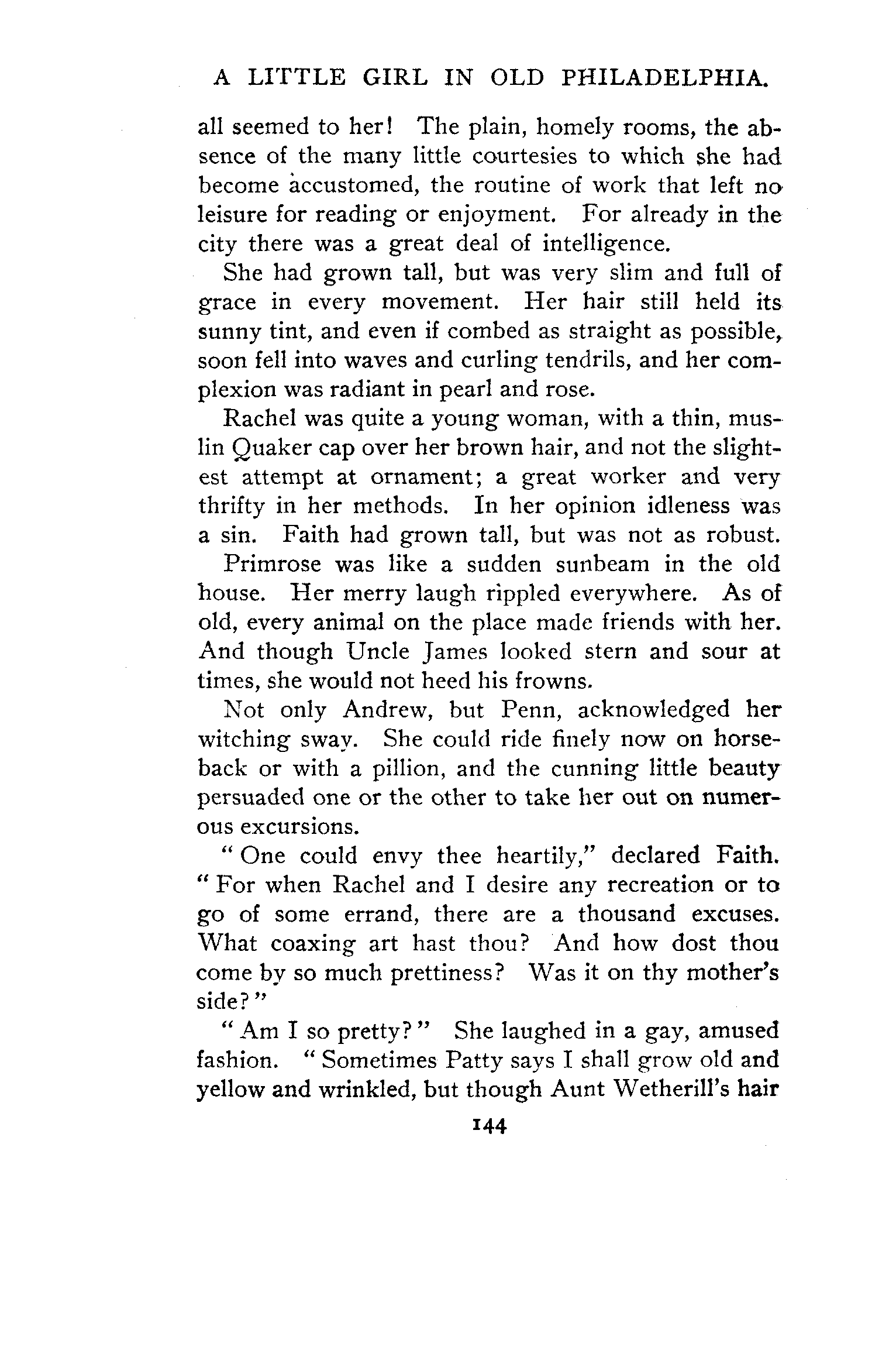 A LITTLE GIRL IN OLD PHILADELPHIA.

all seemed to her! The plain, homely rooms, the absence of the many little courtesies to which she had become accustomed, the routine of work that left no leisure for reading or enjoyment. For already in the city there was a great deal of intelligence.

She had grown tall, but was very slim and full of grace in every movement. Her hair still held its sunny tint, and even if combed as straight as possible, soon fell into waves and curling tendrils, and her complexion was radiant in pearl and rose.

Rachel was quite a young woman, with a thin, muslin Quaker cap over her brown hair, and not the slightest attempt at ornament; a great worker and very thrifty in her methods. In her opinion idleness was a sin. Faith had grown tall, but was not as robust.

Primrose was like a sudden sunbeam in the old house. Her merry laugh rippled everywhere. As of old, every animal on the place made friends with her. And though Uncle James looked stern and sour at times, she would not heed his frowns.

Not only Andrew, but Penn, acknowledged her witching sway. She could ride finely now on horseback or with a pillion, and the cunning little beauty persuaded one or the other to take her out on numerous excursions.

"One could envy thee heartily," declared Faith. "For when Rachel and I desire any recreation or to go of some errand, there are a thousand excuses. What coaxing art hast thou? And how dost thou come by so much prettiness? Was it on thy mother's side?"

"Am I so pretty?" She laughed in a gay, amused fashion. "Sometimes Patty says I shall grow old and yellow and wrinkled, but though Aunt Wetherill's hair

144